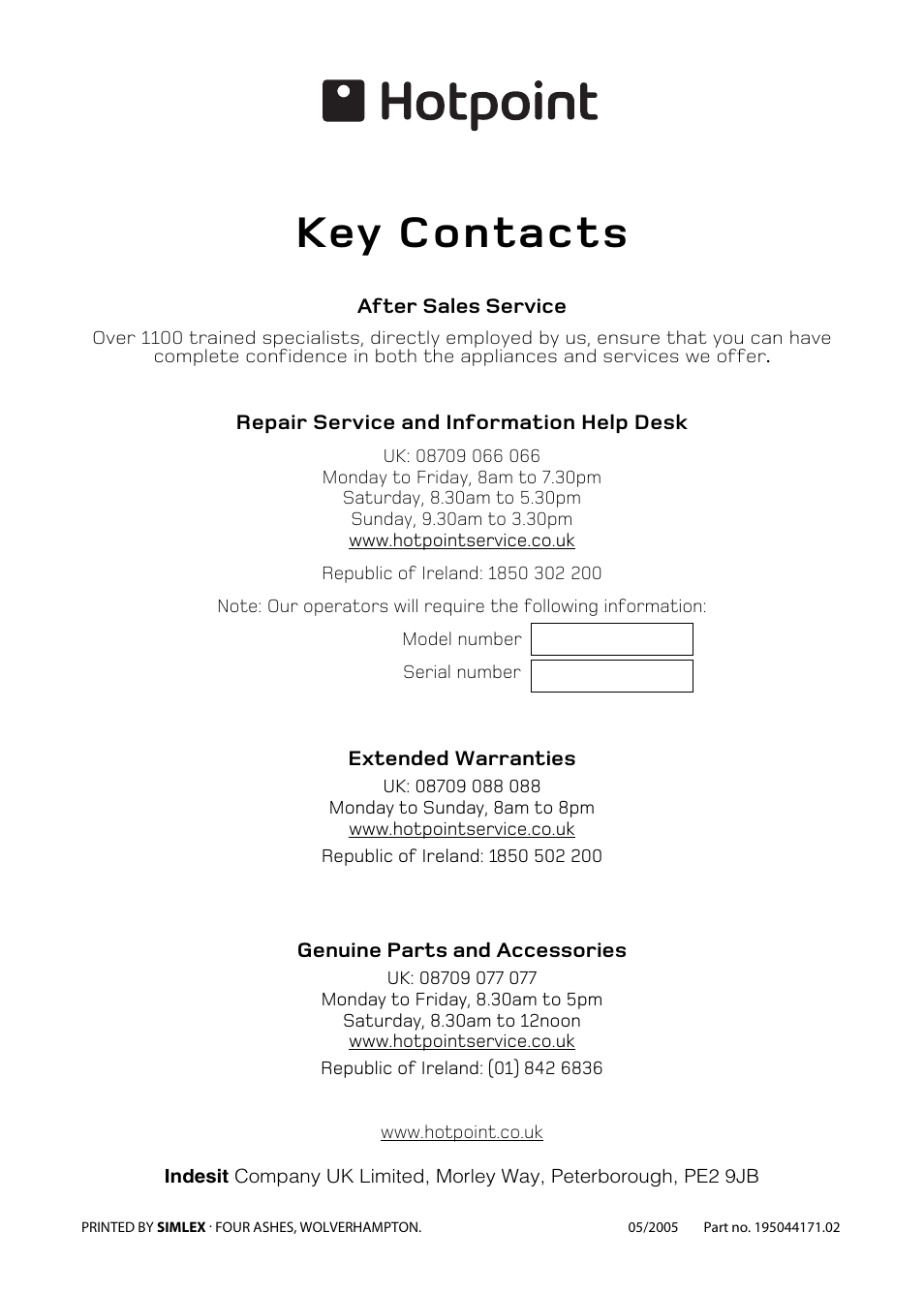 Hotpoint

Key Contacts

After Sales Service

Over 1100 trained specialists, directly employed by us, ensure that you can have complete confidence in both the appliances and services we offer.

Repair Service and Information Help Desk

UK: 08709 066 066
Monday to Friday, 8am to 7.30pm
Saturday, 8.30am to 5.30pm
Sunday, 9.30am to 3.30pm
www.hotpointservice.co.uk

Republic of Ireland: 1850 302 200

Note: Our operators will require the following information:

Model number

Serial number

Extended Warranties

UK: 08709 088 088
Monday to Sunday, 8am to 8pm
www.hotpointservice.co.uk

Republic of Ireland: 1850 502 200

Genuine Parts and Accessories

UK: 08709 077 077
Monday to Friday, 8.30am to 5pm
Saturday, 8.30am to 12noon
www.hotpointservice.co.uk

Republic of Ireland: (01) 842 6836

www.hotpoint.co.uk

Indesit Company UK Limited, Morley Way, Peterborough, PE2 9JB

PRINTED BY SIMLEX · FOUR ASHES, WOLVERHAMPTON. 05/2005 Part no. 195044171.02